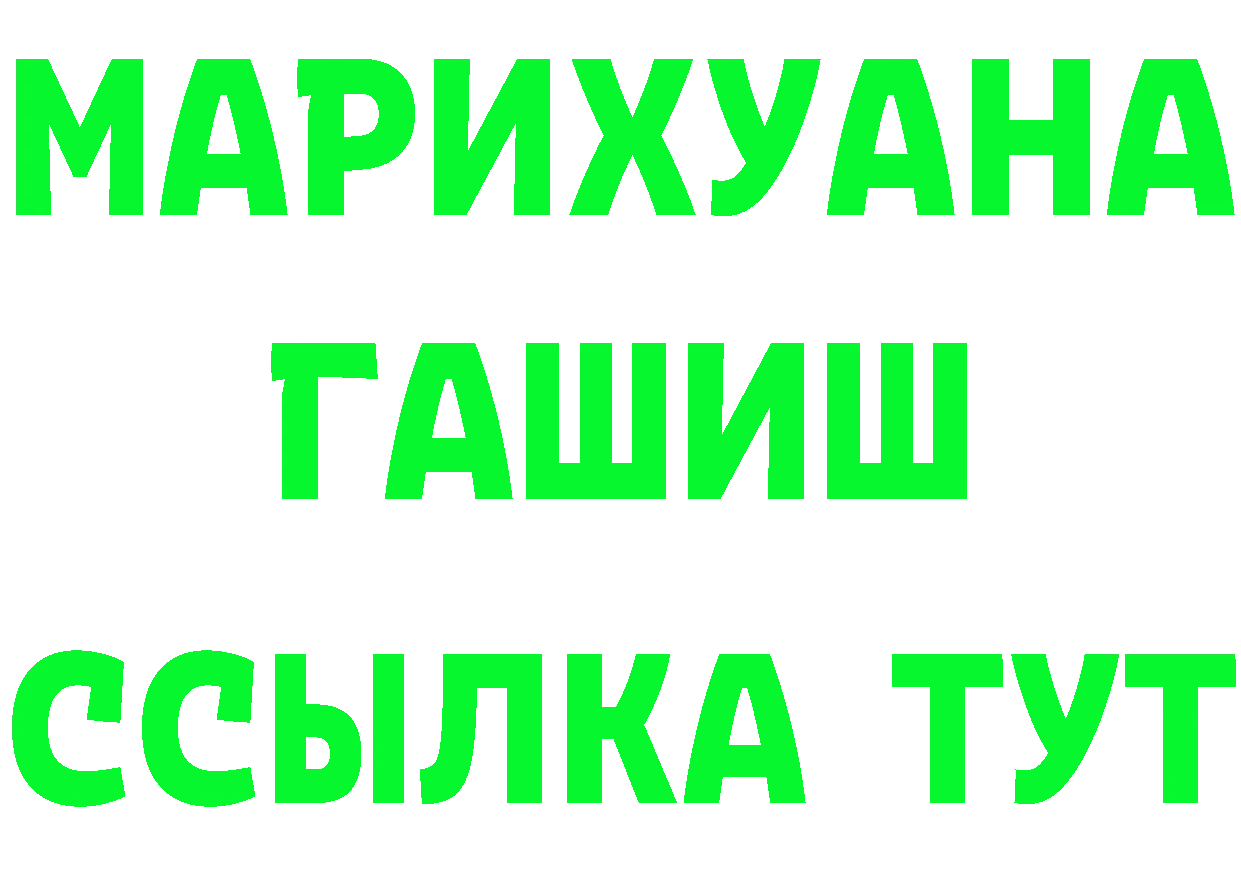 МАРИХУАНА
ГАШИШ
ССЫЛКА ТУТ